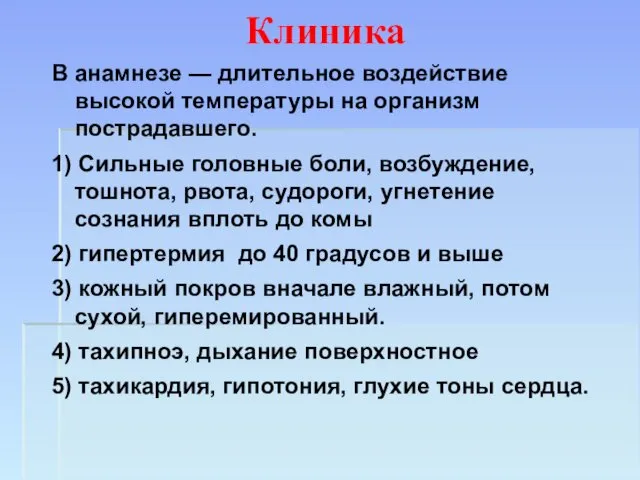 Клиника

В анамнезе — длительное воздействие высокой температуры на организм пострадавшего.

1) Сильные головные боли, возбуждение, тошнота, рвота, судороги, угнетение сознания вплоть до комы

2) гипертермия  до 40 градусов и выше

3) кожный покров вначале влажный, потом сухой, гиперемированный.

4) тахипноэ, дыхание поверхностное

5) тахикардия, гипотония, глухие тоны сердца.